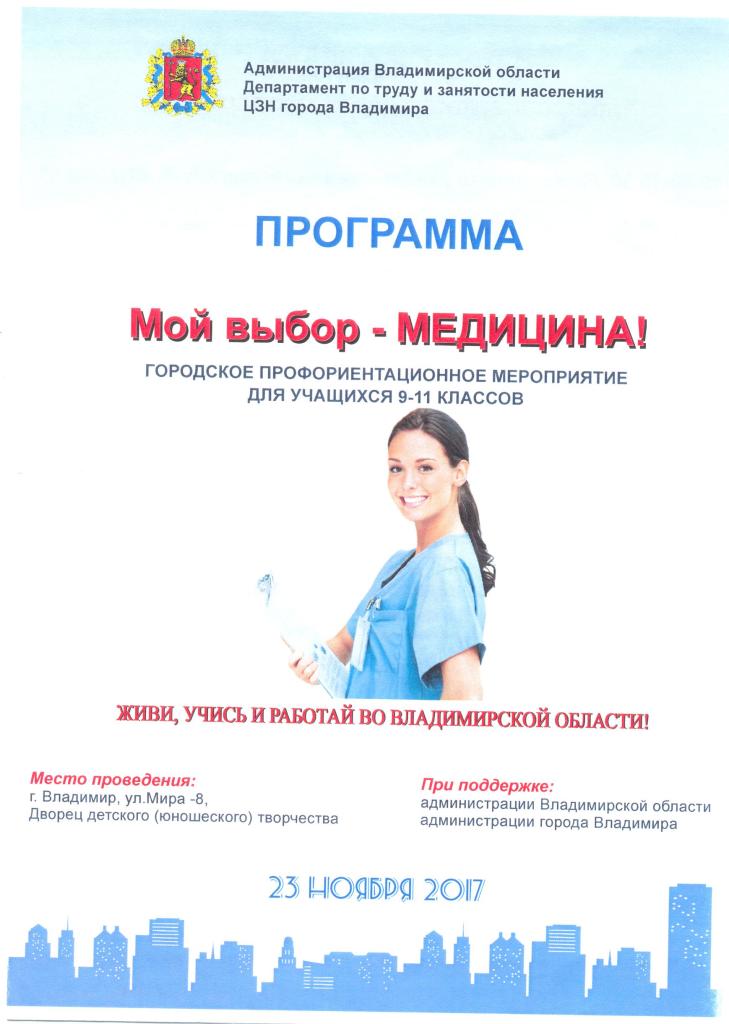 Администрация Владимирской области
Департамент по труду и занятости населения
ЦЗН города Владимира

ПРОГРАММА

Мой выбор - МЕДИЦИНА!

ГОРОДСКОЕ ПРОФОРИЕНТАЦИОННОЕ МЕРОПРИЯТИЕ ДЛЯ УЧАЩИХСЯ 9-11 КЛАССОВ

ЖИВИ, УЧИСЬ И РАБОТАЙ ВО ВЛАДИМИРСКОЙ ОБЛАСТИ!

Место проведения:
г. Владимир, ул.Мира -8,
Дворец детского (юношеского) творчества

При поддержке:
администрации Владимирской области
администрации города Владимира

23 НОЯБРЯ 2017